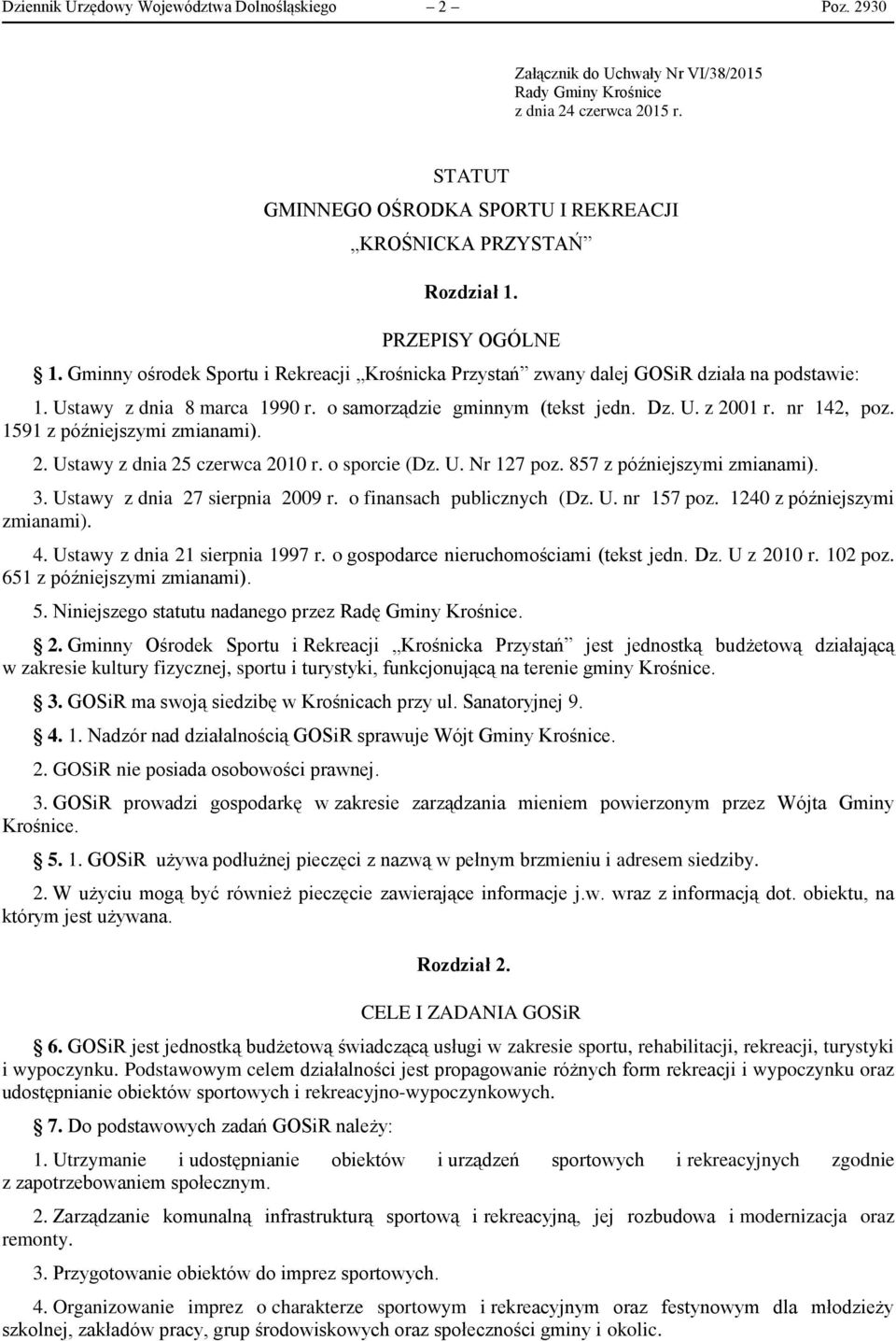 Dziennik Urzędowy Województwa Dolnośląskiego – 2 – Poz. 2930

Załącznik do Uchwały Nr VI/38/2015
Rady Gminy Krośnice
z dnia 24 czerwca 2015 r.

STATUT
GMINNEGO OŚRODKA SPORTU I REKREACJI
„KROŚNICKA PRZYSTAŃ”

Rozdział 1.

PRZEPISY OGÓLNE

1. Gminny ośrodek Sportu i Rekreacji „Krośnicka Przystań” zwany dalej GOSiR działa na podstawie:

1. Ustawy z dnia 8 marca 1990 r. o samorządzie gminnym (tekst jedn. Dz. U. z 2001 r. nr 142, poz. 1591 z późniejszymi zmianami).

2. Ustawy z dnia 25 czerwca 2010 r. o sporcie (Dz. U. Nr 127 poz. 857 z późniejszymi zmianami).

3. Ustawy z dnia 27 sierpnia 2009 r. o finansach publicznych (Dz. U. nr 157 poz. 1240 z późniejszymi zmianami).

4. Ustawy z dnia 21 sierpnia 1997 r. o gospodarce nieruchomościami (tekst jedn. Dz. U z 2010 r. 102 poz. 651 z późniejszymi zmianami).

5. Niniejszego statutu nadanego przez Radę Gminy Krośnice.

2. Gminny Ośrodek Sportu i Rekreacji „Krośnicka Przystań” jest jednostką budżetową działającą w zakresie kultury fizycznej, sportu i turystyki, funkcjonującą na terenie gminy Krośnice.

3. GOSiR ma swoją siedzibę w Krośnicach przy ul. Sanatoryjnej 9.

4. 1. Nadzór nad działalnością GOSiR sprawuje Wójt Gminy Krośnice.

2. GOSiR nie posiada osobowości prawnej.

3. GOSiR prowadzi gospodarkę w zakresie zarządzania mieniem powierzonym przez Wójta Gminy Krośnice.

5. 1. GOSiR używa podłużnej pieczęci z nazwą w pełnym brzmieniu i adresem siedziby.

2. W użyciu mogą być również pieczęcie zawierające informacje j.w. wraz z informacją dot. obiektu, na którym jest używana.

Rozdział 2.

CELE I ZADANIA GOSiR

6. GOSiR jest jednostką budżetową świadczącą usługi w zakresie sportu, rehabilitacji, rekreacji, turystyki i wypoczynku. Podstawowym celem działalności jest propagowanie różnych form rekreacji i wypoczynku oraz udostępnianie obiektów sportowych i rekreacyjno-wypoczynkowych.

7. Do podstawowych zadań GOSiR należy:

1. Utrzymanie i udostępnianie obiektów i urządzeń sportowych i rekreacyjnych zgodnie z zapotrzebowaniem społecznym.

2. Zarządzanie komunalną infrastrukturą sportową i rekreacyjną, jej rozbudowa i modernizacja oraz remonty.

3. Przygotowanie obiektów do imprez sportowych.

4. Organizowanie imprez o charakterze sportowym i rekreacyjnym oraz festynowym dla młodzieży szkolnej, zakładów pracy, grup środowiskowych oraz społeczności gminy i okolic.